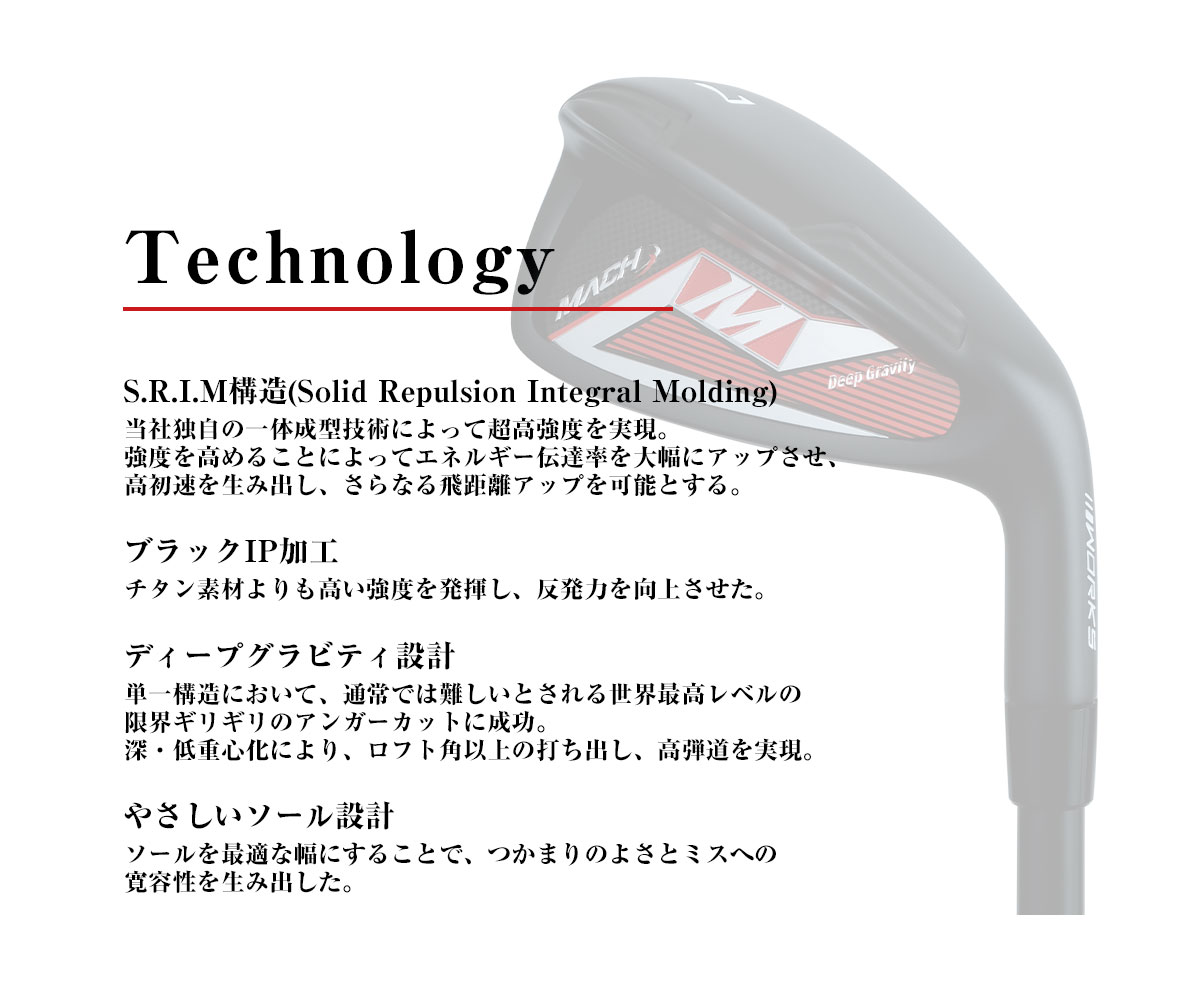 Technology

S.R.I.M構造(Solid Repulsion Integral Molding)
当社独自の一体成型技術によって超高強度を実現。
強度を高めることによってエネルギー伝達率を大幅にアップさせ、
高初速を生み出し、さらなる飛距離アップを可能とする。

ブラックIP加工
チタン素材よりも高い強度を発揮し、反発力を向上させた。

ディープグラビティ設計
単一構造において、通常では難しいとされる世界最高レベルの
限界ギリギリのアンガーカットに成功。
深・低重心化により、ロフト角以上の打ち出し、高弾道を実現。

やさしいソール設計
ソールを最適な幅にすることで、つかまりのよさとミスへの
寛容性を生み出した。

7
MACH
M
Deep Gravity
WORKS